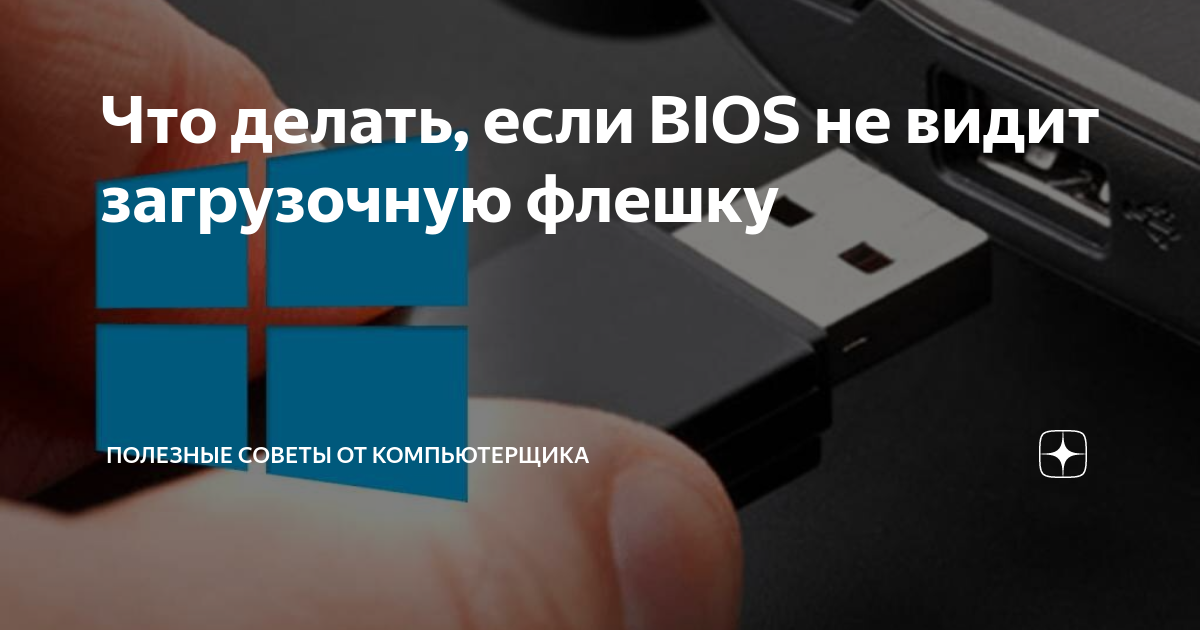 Что делать, если BIOS не видит загрузочную флешку

ПОЛЕЗНЫЕ СОВЕТЫ ОТ КОМПЬЮТЕРЩИКА